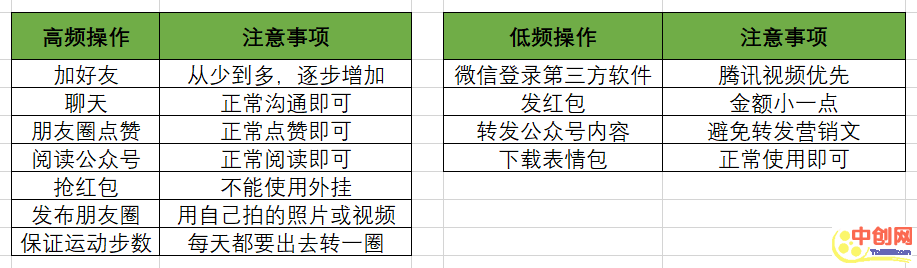 | 高频操作 | 注意事项 |
|---|---|
| 加好友 | 从少到多，逐步增加 |
| 聊天 | 正常沟通即可 |
| 朋友圈点赞 | 正常点赞即可 |
| 阅读公众号 | 正常阅读即可 |
| 抢红包 | 不能使用外挂 |
| 发布朋友圈 | 用自己拍的照片或视频 |
| 保证运动步数 | 每天都要出去转一圈 |

| 低频操作 | 注意事项 |
|---|---|
| 微信登录第三方软件 | 腾讯视频优先 |
| 发红包 | 金额小一点 |
| 转发公众号内容 | 避免转发营销文 |
| 下载表情包 | 正常使用即可 |

中创网